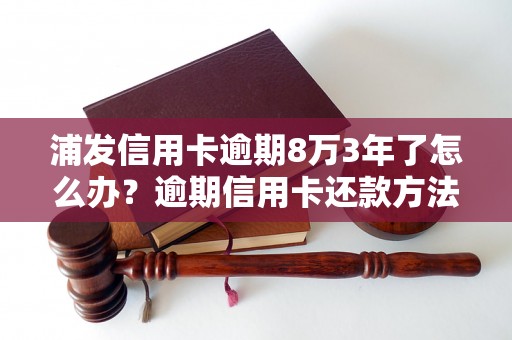 浦发信用卡逾期8万3年了怎么办？逾期信用卡还款方法